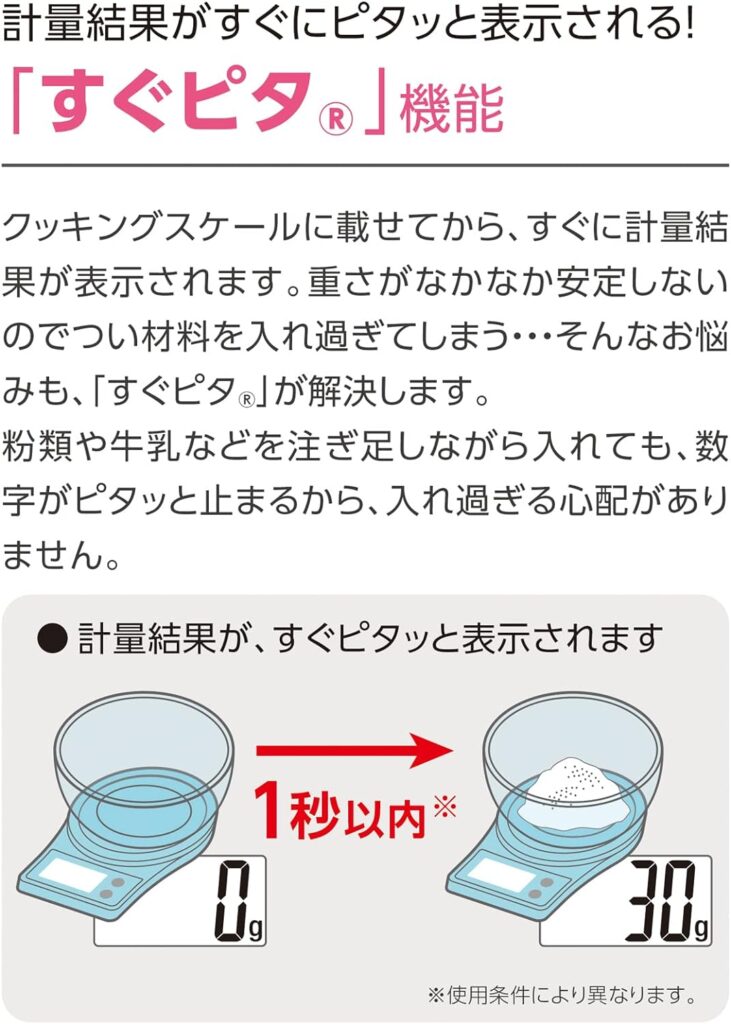 計量結果がすぐにピタッと表示される!

「すぐピタ®」機能

クッキングスケールに載せてから、すぐに計量結果が表示されます。重さがなかなか安定しないのでつい材料を入れ過ぎてしまう…そんなお悩みも、「すぐピタ®」が解決します。
粉類や牛乳などを注ぎ足しながら入れても、数字がピタッと止まるから、入れ過ぎる心配がありません。

● 計量結果が、すぐピタッと表示されます

1秒以内※

0g

30g

※使用条件により異なります。